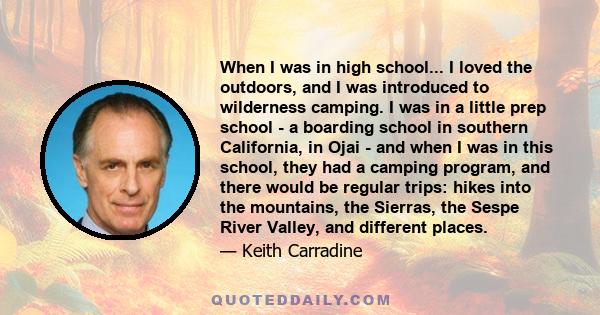 When I was in high school... I loved the outdoors, and I was introduced to wilderness camping. I was in a little prep school - a boarding school in southern California, in Ojai - and when I was in this school, they had a camping program, and there would be regular trips: hikes into the mountains, the Sierras, the Sespe River Valley, and different places.

— Keith Carradine

QUOTEDDAILY.COM